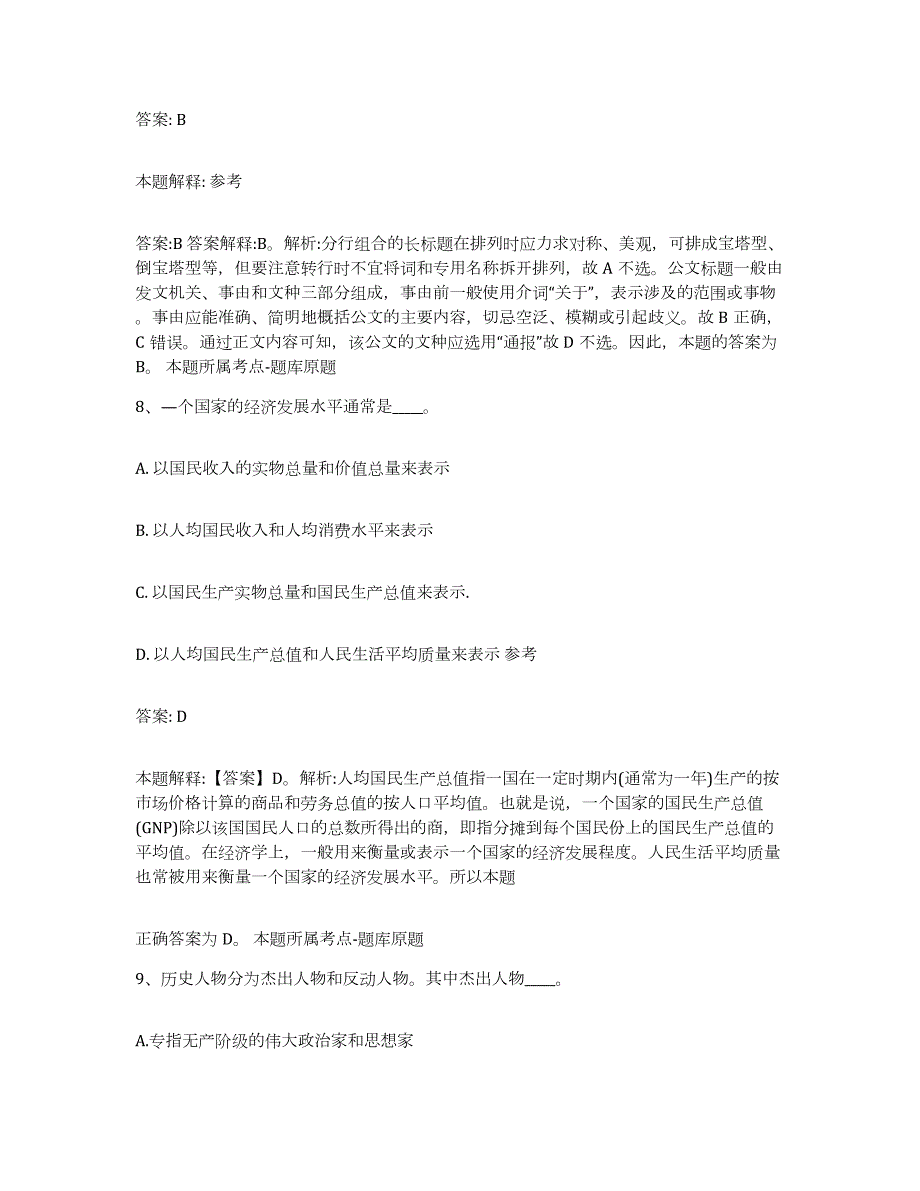 答案: B

本题解释: 参考

答案:B 答案解释:B。解析:分行组合的长标题在排列时应力求对称、美观，可排成宝塔型、倒宝塔型等，但要注意转行时不宜将词和专用名称拆开排列，故 A 不选。公文标题一般由发文机关、事由和文种三部分组成，事由前一般使用介词“关于”，表示涉及的范围或事物。事由应能准确、简明地概括公文的主要内容，切忌空泛、模糊或引起歧义。故 B 正确，C 错误。通过正文内容可知，该公文的文种应选用“通报”故 D 不选。因此，本题的答案为 B。 本题所属考点-题库原题

8、一个国家的经济发展水平通常是____。

A. 以国民收入的实物总量和价值总量来表示

B. 以人均国民收入和人均消费水平来表示

C. 以国民生产实物总量和国民生产总值来表示.

D. 以人均国民生产总值和人民生活平均质量来表示 参考

答案: D

本题解释:【答案】D。解析:人均国民生产总值指一国在一定时期内(通常为一年)生产的按市场价格计算的商品和劳务总值的按人口平均值。也就是说，一个国家的国民生产总值(GNP)除以该国国民人口的总数所得出的商，即指分摊到每个国民份上的国民生产总值的平均值。在经济学上，一般用来衡量或表示一个国家的经济发展程度。人民生活平均质量也常被用来衡量一个国家的经济发展水平。所以本题

正确答案为 D。 本题所属考点-题库原题

9、历史人物分为杰出人物和反动人物。其中杰出人物____。

A.专指无产阶级的伟大政治家和思想家